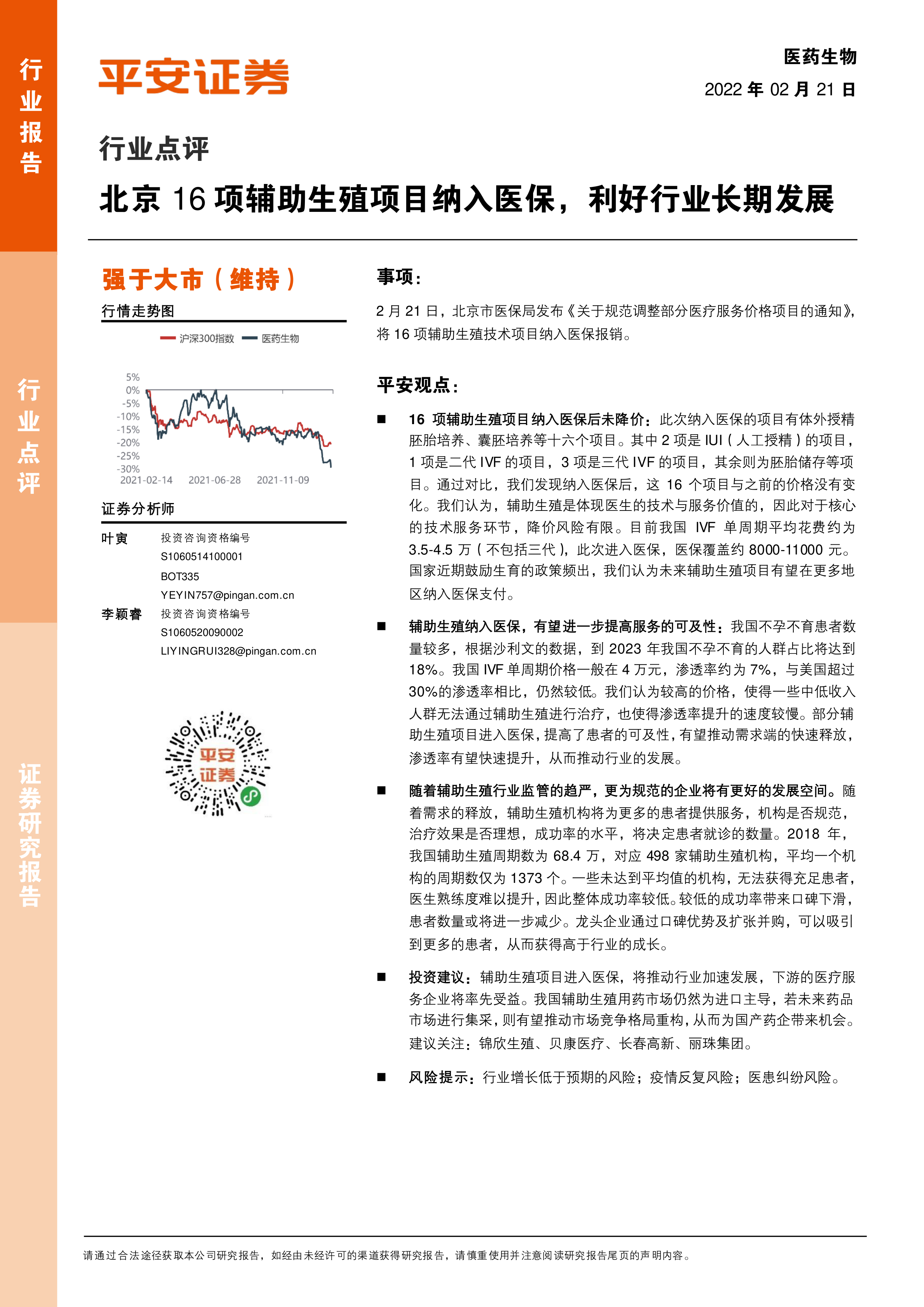 行业报告

行业点评

证券研究报告

平安证券

医药生物

2022 年 02 月 21 日

行业点评

北京 16 项辅助生殖项目纳入医保，利好行业长期发展

强于大市（维持）

行情走势图

沪深300指数 医药生物

5%
0%
-5%
-10%
-15%
-20%
-25%
-30%
2021-02-14 2021-06-28 2021-11-09

证券分析师

叶寅 投资咨询资格编号
S1060514100001
BOT335
YEYIN757@pingan.com.cn

李颖睿 投资咨询资格编号
S1060520090002
LIYINGRUI328@pingan.com.cn

平安证券

事项：

2 月 21 日，北京市医保局发布《关于规范调整部分医疗服务价格项目的通知》，将 16 项辅助生殖技术项目纳入医保报销。

平安观点：

■ 16 项辅助生殖项目纳入医保后未降价：此次纳入医保的项目有体外授精胚胎培养、囊胚培养等十六个项目。其中 2 项是 IUI（人工授精）的项目，1 项是二代 IVF 的项目，3 项是三代 IVF 的项目，其余则为胚胎储存等项目。通过对比，我们发现纳入医保后，这 16 个项目与之前的价格没有变化。我们认为，辅助生殖是体现医生的技术与服务价值的，因此对于核心的技术服务环节，降价风险有限。目前我国 IVF 单周期平均花费约为 3.5-4.5 万（不包括三代），此次进入医保，医保覆盖约 8000-11000 元。国家近期鼓励生育的政策频出，我们认为未来辅助生殖项目有望在更多地区纳入医保支付。

■ 辅助生殖纳入医保，有望进一步提高服务的可及性：我国不孕不育患者数量较多，根据沙利文的数据，到 2023 年我国不孕不育的人群占比将达到 18%。我国 IVF 单周期价格一般在 4 万元，渗透率约为 7%，与美国超过 30%的渗透率相比，仍然较低。我们认为较高的价格，使得一些中低收入人群无法通过辅助生殖进行治疗，也使得渗透率提升的速度较慢。部分辅助生殖项目进入医保，提高了患者的可及性，有望推动需求端的快速释放，渗透率有望快速提升，从而推动行业的发展。

■ 随着辅助生殖行业监管的趋严，更为规范的企业将有更好的发展空间。随着需求的释放，辅助生殖机构将为更多的患者提供服务，机构是否规范，治疗效果是否理想，成功率的水平，将决定患者就诊的数量。2018 年，我国辅助生殖周期数为 68.4 万，对应 498 家辅助生殖机构，平均一个机构的周期数仅为 1373 个。一些未达到平均值的机构，无法获得充足患者，医生熟练度难以提升，因此整体成功率较低。较低的成功率带来口碑下滑，患者数量或将进一步减少。龙头企业通过口碑优势及扩张并购，可以吸引到更多的患者，从而获得高于行业的成长。

■ 投资建议：辅助生殖项目进入医保，将推动行业加速发展，下游的医疗服务企业将率先受益。我国辅助生殖用药市场仍然为进口主导，若未来药品市场进行集采，则有望推动市场竞争格局重构，从而为国产药企带来机会。建议关注：锦欣生殖、贝康医疗、长春高新、丽珠集团。

■ 风险提示：行业增长低于预期的风险；疫情反复风险；医患纠纷风险。

请通过合法途径获取本公司研究报告，如经由未经许可的渠道获得研究报告，请慎重使用并注意阅读研究报告尾页的声明内容。